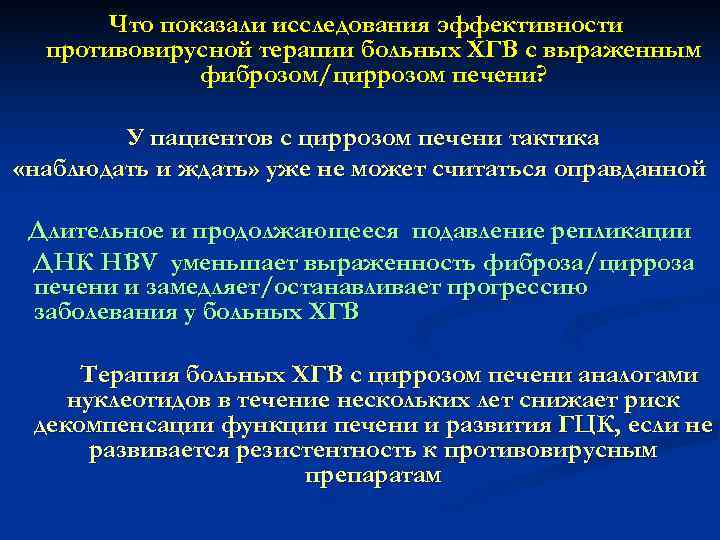 Что показали исследования эффективности противовирусной терапии больных ХГВ с выраженным фиброзом/циррозом печени?

У пациентов с циррозом печени тактика «наблюдать и ждать» уже не может считаться оправданной

Длительное и продолжающееся подавление репликации ДНК HBV уменьшает выраженность фиброза/цирроза печени и замедляет/останавливает прогрессию заболевания у больных ХГВ

Терапия больных ХГВ с циррозом печени аналогами нуклеотидов в течение нескольких лет снижает риск декомпенсации функции печени и развития ГЦК, если не развивается резистентность к противовирусным препаратам